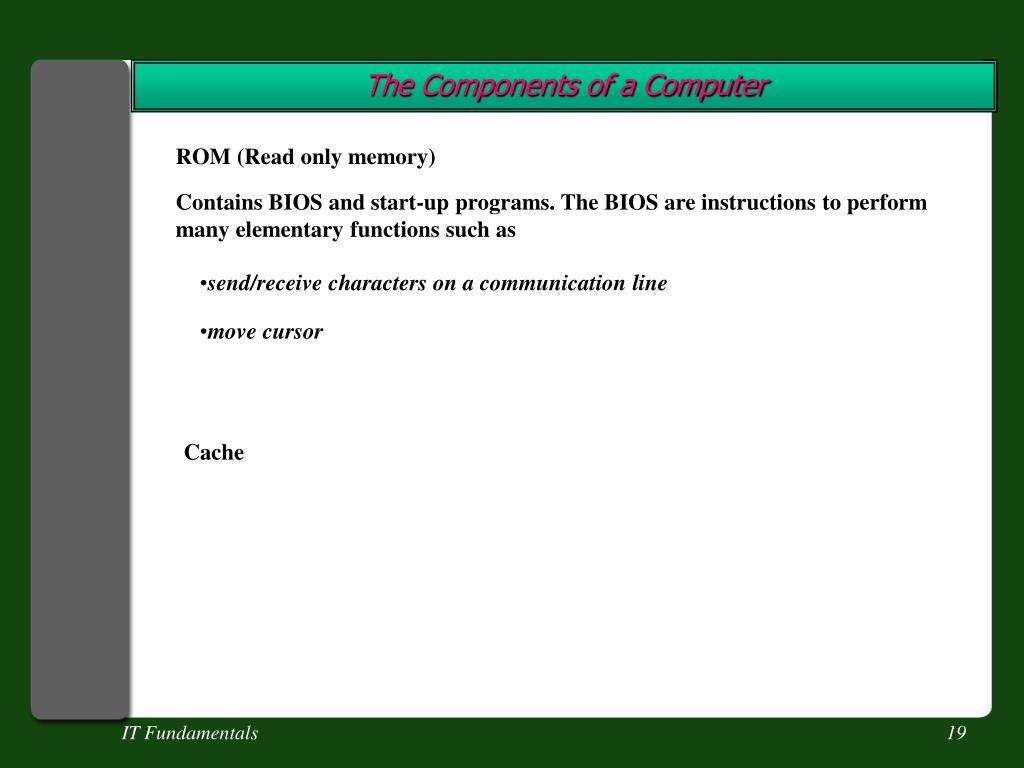 The Components of a Computer

ROM (Read only memory)

Contains BIOS and start-up programs. The BIOS are instructions to perform many elementary functions such as

•send/receive characters on a communication line

•move cursor

Cache

IT Fundamentals

19